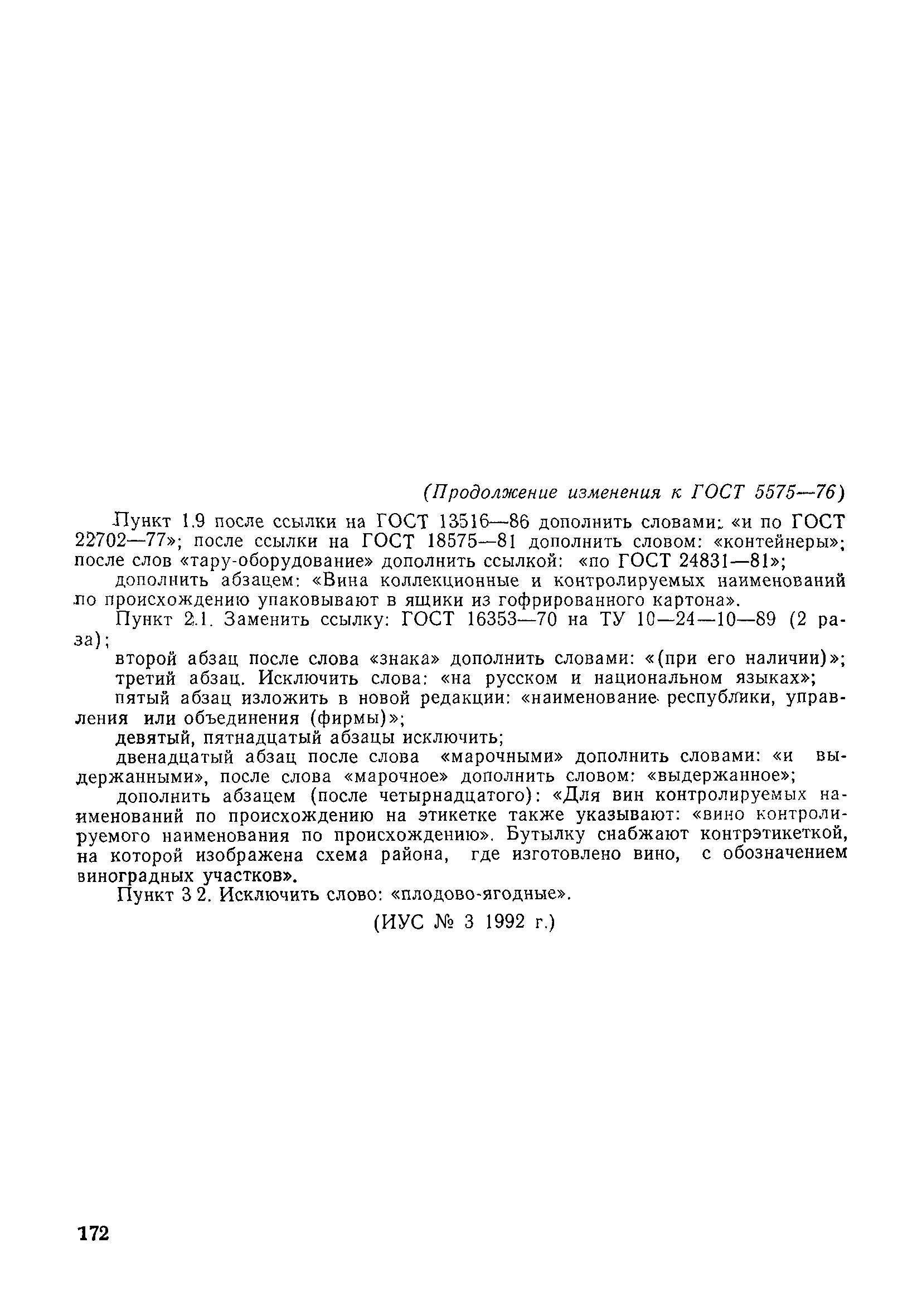 (Продолжение изменения к ГОСТ 5575—76)

Пункт 1.9 после ссылки на ГОСТ 13516—86 дополнить словами: «и по ГОСТ 22702—77»; после ссылки на ГОСТ 18575—81 дополнить словом: «контейнеры»; после слов «тару-оборудование» дополнить ссылкой: «по ГОСТ 24831—81»;

дополнить абзацем: «Вина коллекционные и контролируемых наименований по происхождению упаковывают в ящики из гофрированного картона».

Пункт 2.1. Заменить ссылку: ГОСТ 16353—70 на ТУ 10—24—10—89 (2 раза);

второй абзац после слова «знака» дополнить словами: «(при его наличии)»;

третий абзац. Исключить слова: «на русском и национальном языках»;

пятый абзац изложить в новой редакции: «наименование республики, управления или объединения (фирмы)»;

девятый, пятнадцатый абзацы исключить;

двенадцатый абзац после слова «марочными» дополнить словами: «и выдержанными», после слова «марочное» дополнить словом: «выдержанное»;

дополнить абзацем (после четырнадцатого): «Для вин контролируемых наименований по происхождению на этикетке также указывают: «вино контролируемого наименования по происхождению». Бутылку снабжают контрэтикеткой, на которой изображена схема района, где изготовлено вино, с обозначением виноградных участков».

Пункт 3 2. Исключить слово: «плодово-ягодные».

(ИУС № 3 1992 г.)

172